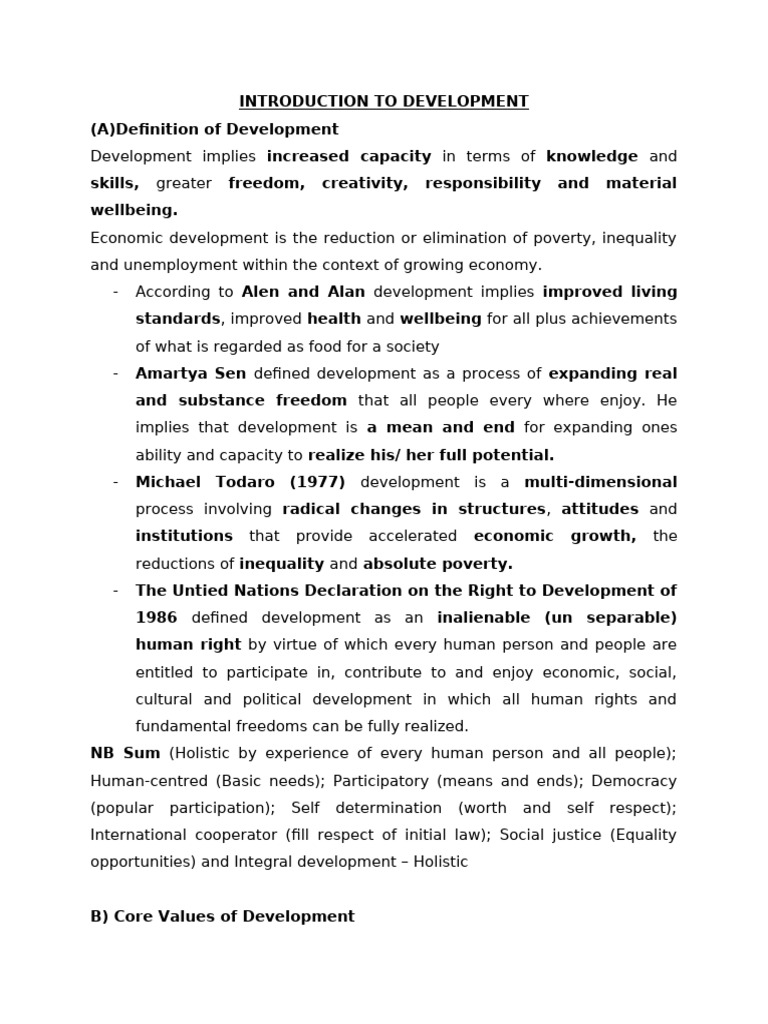 INTRODUCTION TO DEVELOPMENT

(A)Definition of Development

Development implies increased capacity in terms of knowledge and skills, greater freedom, creativity, responsibility and material wellbeing.

Economic development is the reduction or elimination of poverty, inequality and unemployment within the context of growing economy.

- According to Alen and Alan development implies improved living standards, improved health and wellbeing for all plus achievements of what is regarded as food for a society
- Amartya Sen defined development as a process of expanding real and substance freedom that all people every where enjoy. He implies that development is a mean and end for expanding ones ability and capacity to realize his/ her full potential.
- Michael Todaro (1977) development is a multi-dimensional process involving radical changes in structures, attitudes and institutions that provide accelerated economic growth, the reductions of inequality and absolute poverty.
- The Untied Nations Declaration on the Right to Development of 1986 defined development as an inalienable (un separable) human right by virtue of which every human person and people are entitled to participate in, contribute to and enjoy economic, social, cultural and political development in which all human rights and fundamental freedoms can be fully realized.

NB Sum (Holistic by experience of every human person and all people); Human-centred (Basic needs); Participatory (means and ends); Democracy (popular participation); Self determination (worth and self respect); International cooperator (fill respect of initial law); Social justice (Equality opportunities) and Integral development – Holistic

B) Core Values of Development